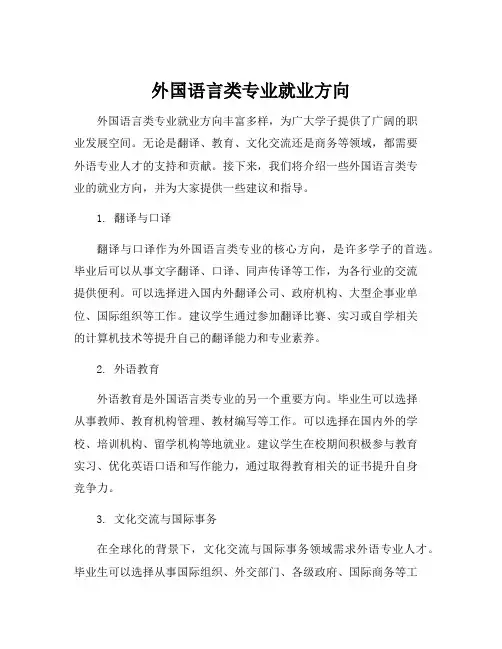 外国语言类专业就业方向

外国语言类专业就业方向丰富多样，为广大学子提供了广阔的职业发展空间。无论是翻译、教育、文化交流还是商务等领域，都需要外语专业人才的支持和贡献。接下来，我们将介绍一些外国语言类专业的就业方向，并为大家提供一些建议和指导。

1. 翻译与口译

翻译与口译作为外国语言类专业的核心方向，是许多学子的首选。毕业后可以从事文字翻译、口译、同声传译等工作，为各行业的交流提供便利。可以选择进入国内外翻译公司、政府机构、大型企事业单位、国际组织等工作。建议学生通过参加翻译比赛、实习或自学相关的计算机技术等提升自己的翻译能力和专业素养。

2. 外语教育

外语教育是外国语言类专业的另一个重要方向。毕业生可以选择从事教师、教育机构管理、教材编写等工作。可以选择在国内外的学校、培训机构、留学机构等地就业。建议学生在校期间积极参与教育实习、优化英语口语和写作能力，通过取得教育相关的证书提升自身竞争力。

3. 文化交流与国际事务

在全球化的背景下，文化交流与国际事务领域需求外语专业人才。毕业生可以选择从事国际组织、外交部门、各级政府、国际商务等工